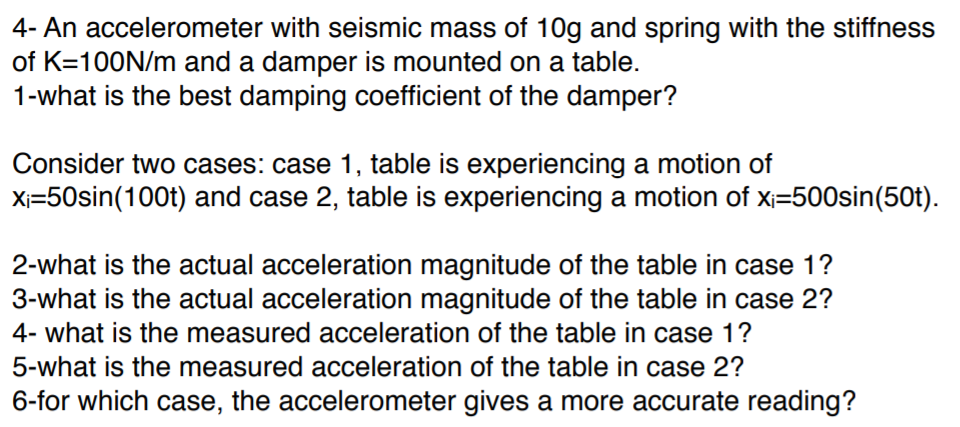 4- An accelerometer with seismic mass of 10g and spring with the stiffness of K=100N/m and a damper is mounted on a table.
1-what is the best damping coefficient of the damper?

Consider two cases: case 1, table is experiencing a motion of $x_i$=50sin(100t) and case 2, table is experiencing a motion of $x_i$=500sin(50t).

2-what is the actual acceleration magnitude of the table in case 1?
3-what is the actual acceleration magnitude of the table in case 2?
4- what is the measured acceleration of the table in case 1?
5-what is the measured acceleration of the table in case 2?
6-for which case, the accelerometer gives a more accurate reading?